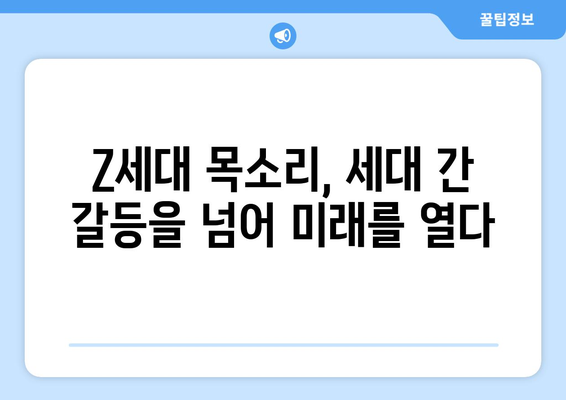 꿀팁정보

Z세대 목소리, 세대 간 갈등을 넘어 미래를 열다